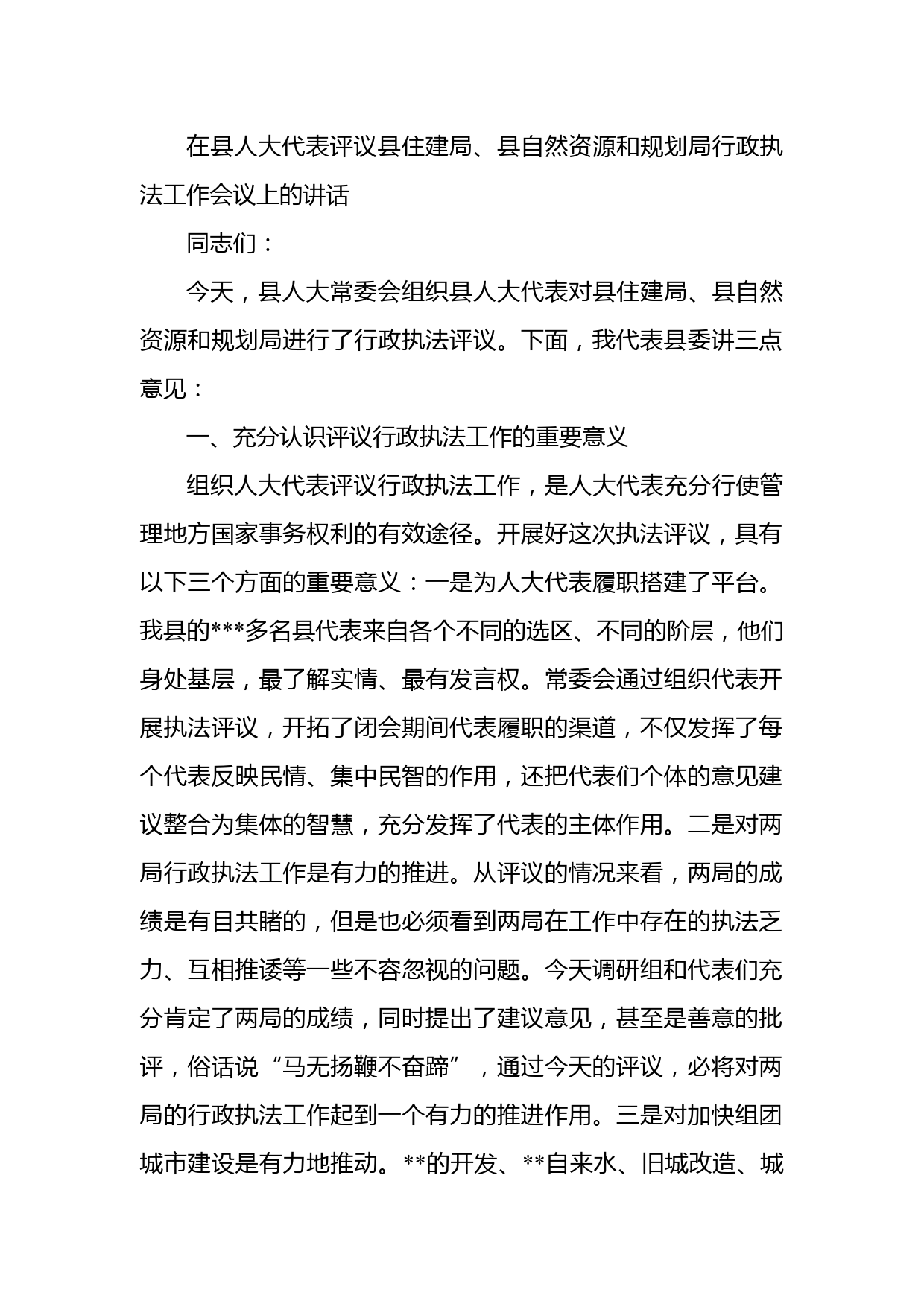 在县人大代表评议县住建局、县自然资源和规划局行政执法工作会议上的讲话

同志们：

今天，县人大常委会组织县人大代表对县住建局、县自然资源和规划局进行了行政执法评议。下面，我代表县委讲三点意见：

一、充分认识评议行政执法工作的重要意义

组织人大代表评议行政执法工作，是人大代表充分行使管理地方国家事务权利的有效途径。开展好这次执法评议，具有以下三个方面的重要意义：一是为人大代表履职搭建了平台。我县的***多名县代表来自各个不同的选区、不同的阶层，他们身处基层，最了解实情、最有发言权。常委会通过组织代表开展执法评议，开拓了闭会期间代表履职的渠道，不仅发挥了每个代表反映民情、集中民智的作用，还把代表们个体的意见建议整合为集体的智慧，充分发挥了代表的主体作用。二是对两局行政执法工作是有力的推进。从评议的情况来看，两局的成绩是有目共睹的，但是也必须看到两局在工作中存在的执法乏力、互相推诿等一些不容忽视的问题。今天调研组和代表们充分肯定了两局的成绩，同时提出了建议意见，甚至是善意的批评，俗话说“马无扬鞭不奋蹄”，通过今天的评议，必将对两局的行政执法工作起到一个有力的推进作用。三是对加快组团城市建设是有力地推动。**的开发、**自来水、旧城改造、城